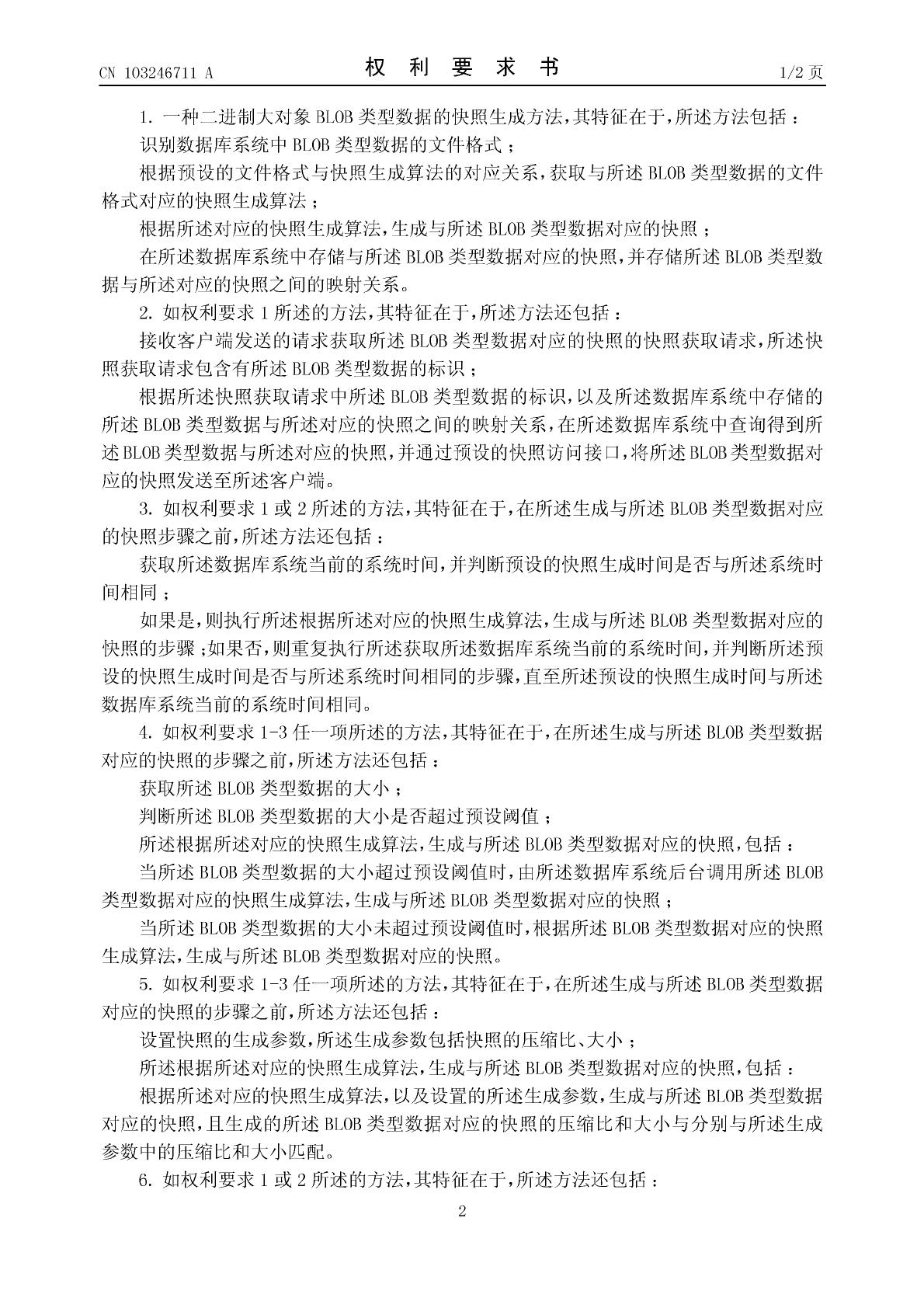 CN 103246711 A

权 利 要 求 书

1/2 页

1. 一种二进制大对象 BLOB 类型数据的快照生成方法，其特征在于，所述方法包括：

识别数据库系统中 BLOB 类型数据的文件格式；

根据预设的文件格式与快照生成算法的对应关系，获取与所述 BLOB 类型数据的文件格式对应的快照生成算法；

根据所述对应的快照生成算法，生成与所述 BLOB 类型数据对应的快照；

在所述数据库系统中存储与所述 BLOB 类型数据对应的快照，并存储所述 BLOB 类型数据与所述对应的快照之间的映射关系。

2. 如权利要求 1 所述的方法，其特征在于，所述方法还包括：

接收客户端发送的请求获取所述 BLOB 类型数据对应的快照的快照获取请求，所述快照获取请求包含有所述 BLOB 类型数据的标识；

根据所述快照获取请求中所述 BLOB 类型数据的标识，以及所述数据库系统中存储的所述 BLOB 类型数据与所述对应的快照之间的映射关系，在所述数据库系统中查询得到所述 BLOB 类型数据与所述对应的快照，并通过预设的快照访问接口，将所述 BLOB 类型数据对应的快照发送至所述客户端。

3. 如权利要求 1 或 2 所述的方法，其特征在于，在所述生成与所述 BLOB 类型数据对应的快照步骤之前，所述方法还包括：

获取所述数据库系统当前的系统时间，并判断预设的快照生成时间是否与所述系统时间相同；

如果是，则执行所述根据所述对应的快照生成算法，生成与所述 BLOB 类型数据对应的快照的步骤；如果否，则重复执行所述获取所述数据库系统当前的系统时间，并判断所述预设的快照生成时间是否与所述系统时间相同的步骤，直至所述预设的快照生成时间与所述数据库系统当前的系统时间相同。

4. 如权利要求 1-3 任一项所述的方法，其特征在于，在所述生成与所述 BLOB 类型数据对应的快照的步骤之前，所述方法还包括：

获取所述 BLOB 类型数据的大小；

判断所述 BLOB 类型数据的大小是否超过预设阈值；

所述根据所述对应的快照生成算法，生成与所述 BLOB 类型数据对应的快照，包括：

当所述 BLOB 类型数据的大小超过预设阈值时，由所述数据库系统后台调用所述 BLOB 类型数据对应的快照生成算法，生成与所述 BLOB 类型数据对应的快照；

当所述 BLOB 类型数据的大小未超过预设阈值时，根据所述 BLOB 类型数据对应的快照生成算法，生成与所述 BLOB 类型数据对应的快照。

5. 如权利要求 1-3 任一项所述的方法，其特征在于，在所述生成与所述 BLOB 类型数据对应的快照的步骤之前，所述方法还包括：

设置快照的生成参数，所述生成参数包括快照的压缩比、大小；

所述根据所述对应的快照生成算法，生成与所述 BLOB 类型数据对应的快照，包括：

根据所述对应的快照生成算法，以及设置的所述生成参数，生成与所述 BLOB 类型数据对应的快照，且生成的所述 BLOB 类型数据对应的快照的压缩比和大小与分别与所述生成参数中的压缩比和大小匹配。

6. 如权利要求 1 或 2 所述的方法，其特征在于，所述方法还包括：

2